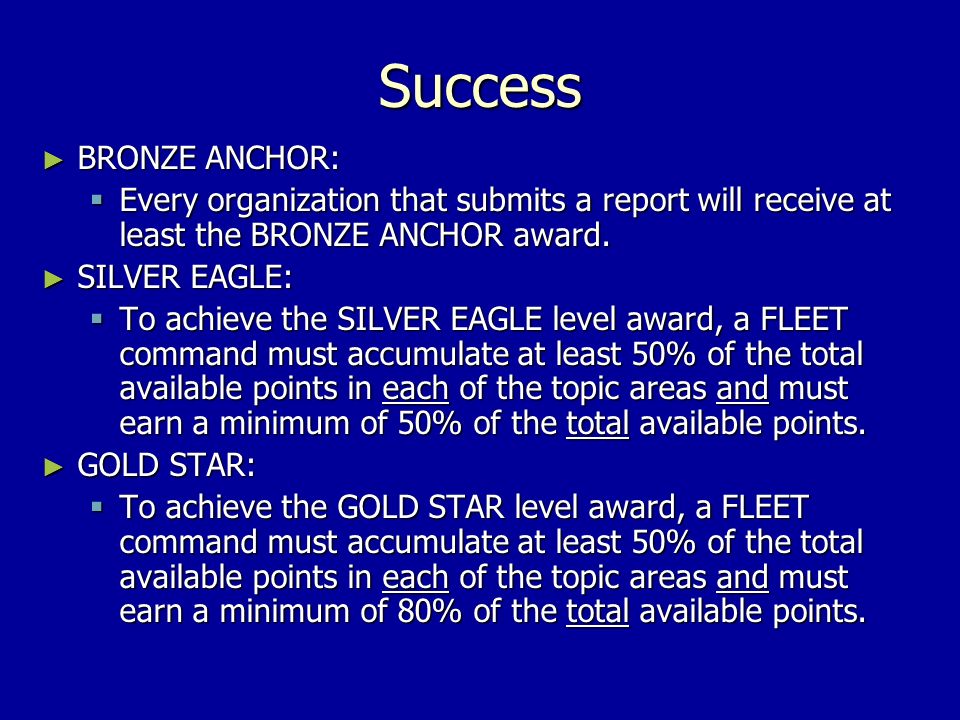 Success

► BRONZE ANCHOR:

▪ Every organization that submits a report will receive at least the BRONZE ANCHOR award.

► SILVER EAGLE:

▪ To achieve the SILVER EAGLE level award, a FLEET command must accumulate at least 50% of the total available points in each of the topic areas and must earn a minimum of 50% of the total available points.

► GOLD STAR:

▪ To achieve the GOLD STAR level award, a FLEET command must accumulate at least 50% of the total available points in each of the topic areas and must earn a minimum of 80% of the total available points.